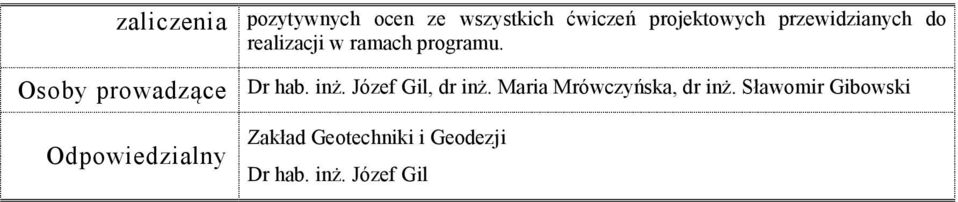 | zaliczenia | pozytywnych ocen ze wszystkich ćwiczeń projektowych przewidzianych do realizacji w ramach programu. |
|---|---|
| Osoby prowadzące | Dr hab. inż. Józef Gil, dr inż. Maria Mrówczyńska, dr inż. Sławomir Gibowski |
| Odpowiedzialny | Zakład Geotechniki i Geodezji<br>Dr hab. inż. Józef Gil |